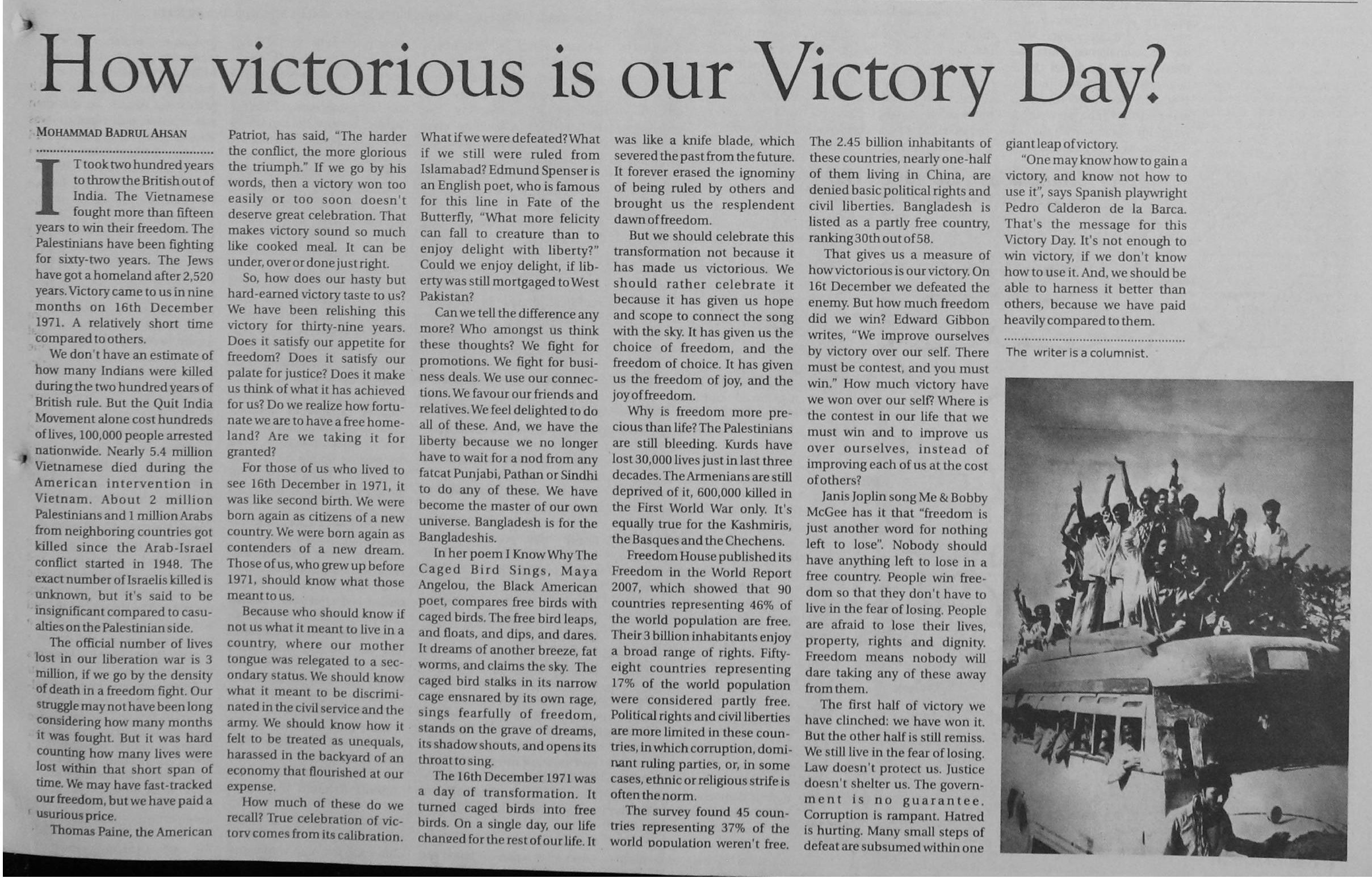 How victorious is our Victory Day?

MOHAMMAD BADRUL AHSAN

IT took two hundred years to throw the British out of India. The Vietnamese fought more than fifteen years to win their freedom. The Palestinians have been fighting for sixty-two years. The Jews have got a homeland after 2,520 years. Victory came to us in nine months on 16th December 1971. A relatively short time compared to others.

We don't have an estimate of how many Indians were killed during the two hundred years of British rule. But the Quit India Movement alone cost hundreds of lives, 100,000 people arrested nationwide. Nearly 5.4 million Vietnamese died during the American intervention in Vietnam. About 2 million Palestinians and 1 million Arabs from neighboring countries got killed since the Arab-Israel conflict started in 1948. The exact number of Israelis killed is unknown, but it's said to be insignificant compared to casualties on the Palestinian side.

The official number of lives lost in our liberation war is 3 million, if we go by the density of death in a freedom fight. Our struggle may not have been long considering how many months it was fought. But it was hard counting how many lives were lost within that short span of time. We may have fast-tracked our freedom, but we have paid a usurious price.

Thomas Paine, the American Patriot, has said, "The harder the conflict, the more glorious the triumph." If we go by his words, then a victory won too easily or too soon doesn't deserve great celebration. That makes victory sound so much like cooked meal. It can be under, over or done just right.

So, how does our hasty but hard-earned victory taste to us? We have been relishing this victory for thirty-nine years. Does it satisfy our appetite for freedom? Does it satisfy our palate for justice? Does it make us think of what it has achieved for us? Do we realize how fortunate we are to have a free homeland? Are we taking it for granted?

For those of us who lived to see 16th December in 1971, it was like second birth. We were born again as citizens of a new country. We were born again as contenders of a new dream. Those of us, who grew up before 1971, should know what those meant to us.

Because who should know if not us what it meant to live in a country, where our mother tongue was relegated to a secondary status. We should know what it meant to be discriminated in the civil service and the army. We should know how it felt to be treated as unequals, harassed in the backyard of an economy that flourished at our expense.

How much of these do we recall? True celebration of victory comes from its calibration. What if we were defeated? What if we still were ruled from Islamabad? Edmund Spenser is an English poet, who is famous for this line in Fate of the Butterfly, "What more felicity can fall to creature than to enjoy delight with liberty?" Could we enjoy delight, if liberty was still mortgaged to West Pakistan?

Can we tell the difference any more? Who amongst us think these thoughts? We fight for promotions. We fight for business deals. We use our connections. We favour our friends and relatives. We feel delighted to do all of these. And, we have the liberty because we no longer have to wait for a nod from any fatcat Punjabi, Pathan or Sindhi to do any of these. We have become the master of our own universe. Bangladesh is for the Bangladeshis.

In her poem I Know Why The Caged Bird Sings, Maya Angelou, the Black American poet, compares free birds with caged birds. The free bird leaps, and floats, and dips, and dares. It dreams of another breeze, fat worms, and claims the sky. The caged bird stalks in its narrow cage ensnared by its own rage, sings fearfully of freedom, stands on the grave of dreams, its shadow shouts, and opens its throat to sing.

The 16th December 1971 was a day of transformation. It turned caged birds into free birds. On a single day, our life changed for the rest of our life. It was like a knife blade, which severed the past from the future. It forever erased the ignominy of being ruled by others and brought us the resplendent dawn of freedom.

But we should celebrate this transformation not because it has made us victorious. We should rather celebrate it because it has given us hope and scope to connect the song with the sky. It has given us the choice of freedom, and the freedom of choice. It has given us the freedom of joy, and the joy of freedom.

Why is freedom more precious than life? The Palestinians are still bleeding. Kurds have lost 30,000 lives just in last three decades. The Armenians are still deprived of it, 600,000 killed in the First World War only. It's equally true for the Kashmiris, the Basques and the Chechens.

Freedom House published its Freedom in the World Report 2007, which showed that 90 countries representing 46% of the world population are free. Their 3 billion inhabitants enjoy a broad range of rights. Fifty-eight countries representing 17% of the world population were considered partly free. Political rights and civil liberties are more limited in these countries, in which corruption, dominant ruling parties, or, in some cases, ethnic or religious strife is often the norm.

The survey found 45 countries representing 37% of the world population weren't free. The 2.45 billion inhabitants of these countries, nearly one-half of them living in China, are denied basic political rights and civil liberties. Bangladesh is listed as a partly free country, ranking 30th out of 58.

That gives us a measure of how victorious is our victory. On 16t December we defeated the enemy. But how much freedom did we win? Edward Gibbon writes, "We improve ourselves by victory over our self. There must be contest, and you must win." How much victory have we won over our self? Where is the contest in our life that we must win and to improve us over ourselves, instead of improving each of us at the cost of others?

Janis Joplin song Me & Bobby McGee has it that "freedom is just another word for nothing left to lose". Nobody should have anything left to lose in a free country. People win freedom so that they don't have to live in the fear of losing. People are afraid to lose their lives, property, rights and dignity. Freedom means nobody will dare taking any of these away from them.

The first half of victory we have clinched: we have won it. But the other half is still remiss. We still live in the fear of losing. Law doesn't protect us. Justice doesn't shelter us. The government is no guarantee. Corruption is rampant. Hatred is hurting. Many small steps of defeat are subsumed within one giant leap of victory.

"One may know how to gain a victory, and know not how to use it", says Spanish playwright Pedro Calderon de la Barca. That's the message for this Victory Day. It's not enough to win victory, if we don't know how to use it. And, we should be able to harness it better than others, because we have paid heavily compared to them.

The writer is a columnist.